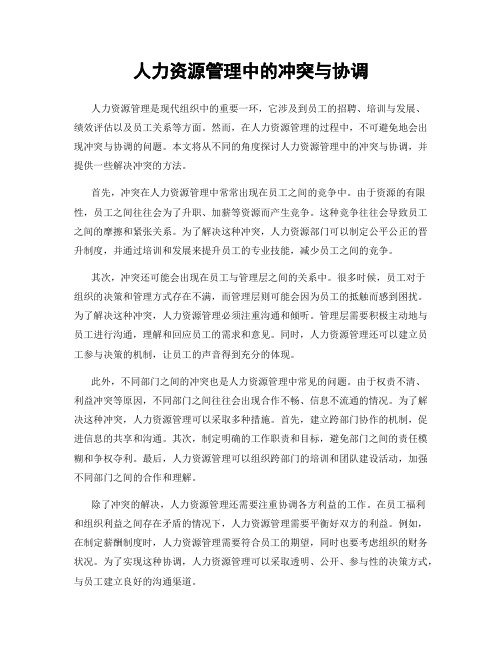 人力资源管理中的冲突与协调

人力资源管理是现代组织中的重要一环，它涉及到员工的招聘、培训与发展、绩效评估以及员工关系等方面。然而，在人力资源管理的过程中，不可避免地会出现冲突与协调的问题。本文将从不同的角度探讨人力资源管理中的冲突与协调，并提供一些解决冲突的方法。

首先，冲突在人力资源管理中常常出现在员工之间的竞争中。由于资源的有限性，员工之间往往会为了升职、加薪等资源而产生竞争。这种竞争往往会导致员工之间的摩擦和紧张关系。为了解决这种冲突，人力资源部门可以制定公平公正的晋升制度，并通过培训和发展来提升员工的专业技能，减少员工之间的竞争。

其次，冲突还可能会出现在员工与管理层之间的关系中。很多时候，员工对于组织的决策和管理方式存在不满，而管理层则可能会因为员工的抵触而感到困扰。为了解决这种冲突，人力资源管理必须注重沟通和倾听。管理层需要积极主动地与员工进行沟通，理解和回应员工的需求和意见。同时，人力资源管理还可以建立员工参与决策的机制，让员工的声音得到充分的体现。

此外，不同部门之间的冲突也是人力资源管理中常见的问题。由于权责不清、利益冲突等原因，不同部门之间往往会出现合作不畅、信息不流通的情况。为了解决这种冲突，人力资源管理可以采取多种措施。首先，建立跨部门协作的机制，促进信息的共享和沟通。其次，制定明确的工作职责和目标，避免部门之间的责任模糊和争权夺利。最后，人力资源管理可以组织跨部门的培训和团队建设活动，加强不同部门之间的合作和理解。

除了冲突的解决，人力资源管理还需要注重协调各方利益的工作。在员工福利和组织利益之间存在矛盾的情况下，人力资源管理需要平衡好双方的利益。例如，在制定薪酬制度时，人力资源管理需要符合员工的期望，同时也要考虑组织的财务状况。为了实现这种协调，人力资源管理可以采取透明、公开、参与性的决策方式，与员工建立良好的沟通渠道。